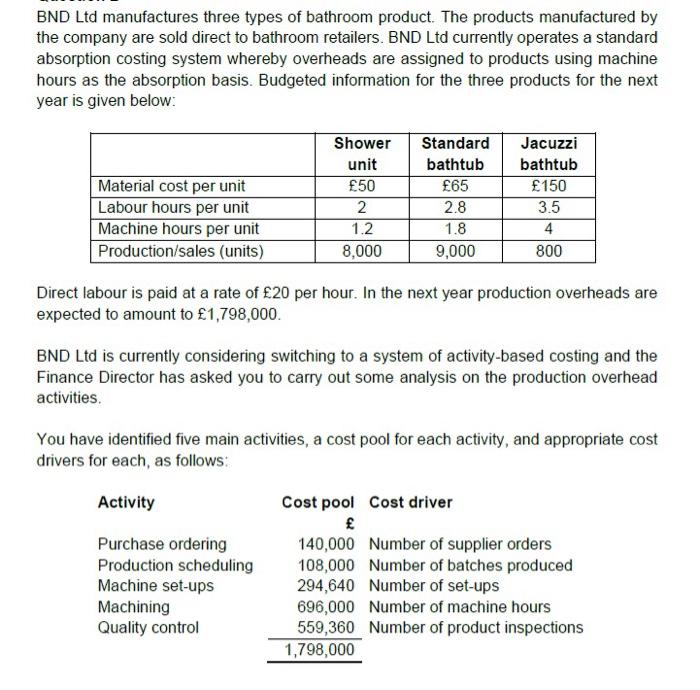 BND Ltd manufactures three types of bathroom product. The products manufactured by the company are sold direct to bathroom retailers. BND Ltd currently operates a standard absorption costing system whereby overheads are assigned to products using machine hours as the absorption basis. Budgeted information for the three products for the next year is given below:

| | Shower unit | Standard bathtub | Jacuzzi bathtub |
|---|---|---|---|
| Material cost per unit | £50 | £65 | £150 |
| Labour hours per unit | 2 | 2.8 | 3.5 |
| Machine hours per unit | 1.2 | 1.8 | 4 |
| Production/sales (units) | 8,000 | 9,000 | 800 |

Direct labour is paid at a rate of £20 per hour. In the next year production overheads are expected to amount to £1,798,000.

BND Ltd is currently considering switching to a system of activity-based costing and the Finance Director has asked you to carry out some analysis on the production overhead activities.

You have identified five main activities, a cost pool for each activity, and appropriate cost drivers for each, as follows:

| Activity | Cost pool £ | Cost driver |
|---|---|---|
| Purchase ordering | 140,000 | Number of supplier orders |
| Production scheduling | 108,000 | Number of batches produced |
| Machine set-ups | 294,640 | Number of set-ups |
| Machining | 696,000 | Number of machine hours |
| Quality control | 559,360 | Number of product inspections |
| | 1,798,000 | |